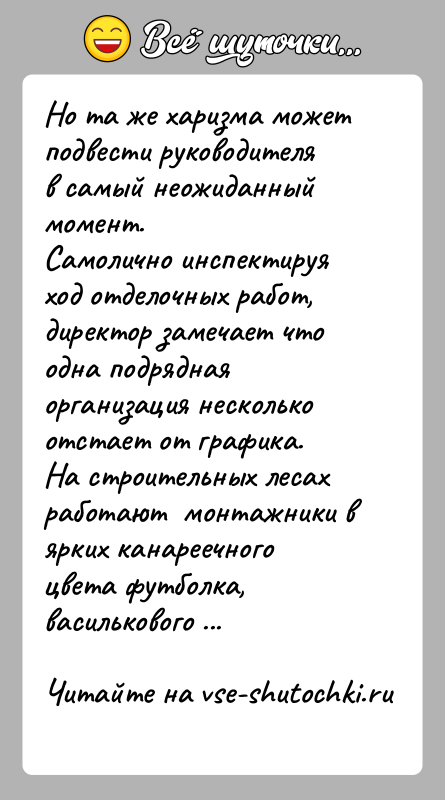 Всё шуточки...

Но та же харизма может подвести руководителя в самый неожиданный момент.
Самолично инспектируя ход отделочных работ, директор замечает что одна подрядная организация несколько отстает от графика.
На строительных лесах работают монтажники в ярких канареечного цвета футболка, василькового ...

Читайте на vse-shutochki.ru